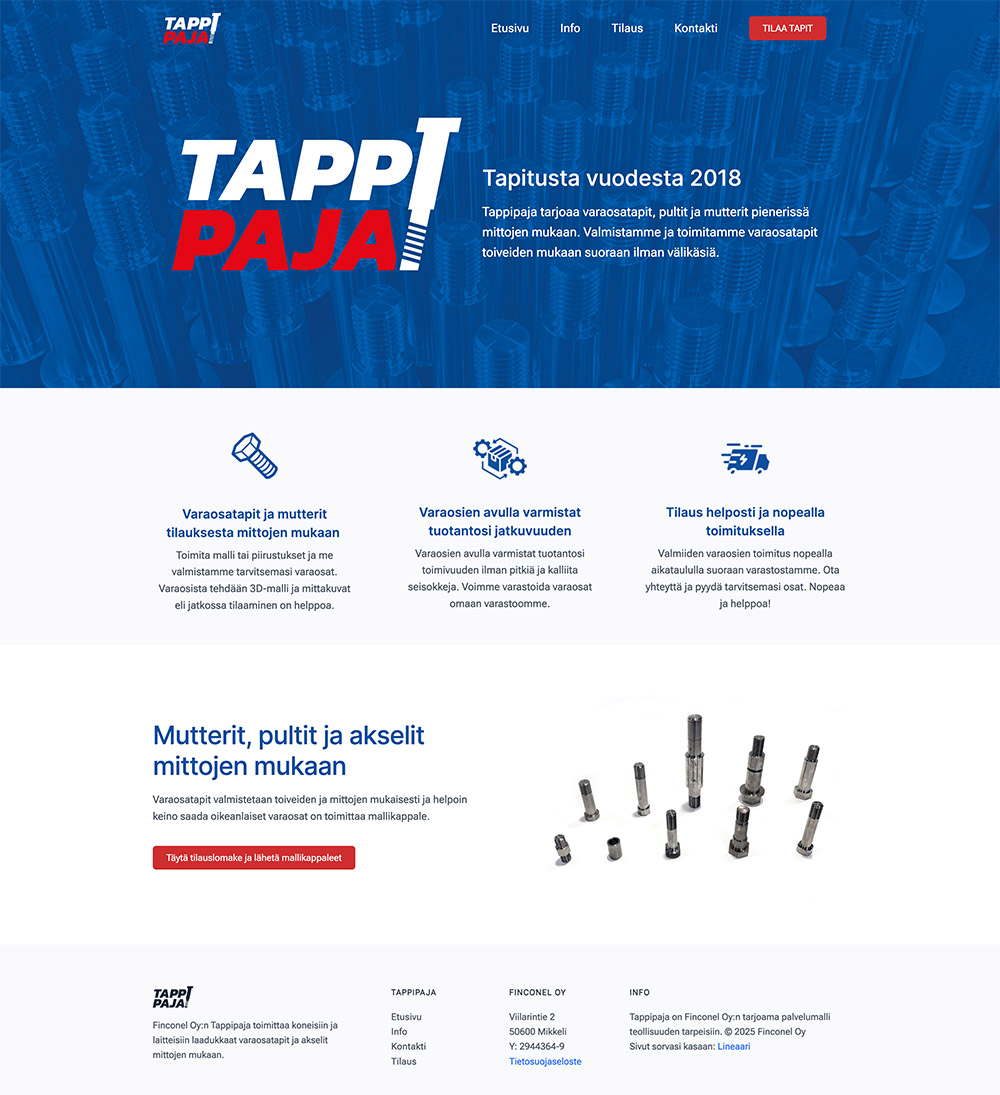 TAPPI PAJA

Etusivu Info Tilaus Kontakti TILAA TAPIT

TAPPI PAJA

Tapitusta vuodesta 2018

Tappipaja tarjoaa varaosatapit, pultit ja mutterit pienerissä mittojen mukaan. Valmistamme ja toimitamme varaosatapit toiveiden mukaan suoraan ilman välikäsiä.

Varaosatapit ja mutterit tilauksesta mittojen mukaan

Toimita malli tai piirustukset ja me valmistamme tarvitsemasi varaosat. Varaosista tehdään 3D-malli ja mittakuvat eli jatkossa tilaaminen on helppoa.

Varaosien avulla varmistat tuotantosi jatkuvuuden

Varaosien avulla varmistat tuotantosi toimivuuden ilman pitkiä ja kalliita seisokkeja. Voimme varastoida varaosat omaan varastoomme.

Tilaus helposti ja nopealla toimituksella

Valmiiden varaosien toimitus nopealla aikataululla suoraan varastostamme. Ota yhteyttä ja pyydä tarvitsemasi osat. Nopeaa ja helppoa!

Mutterit, pultit ja akselit mittojen mukaan

Varaosatapit valmistetaan toiveiden ja mittojen mukaisesti ja helpoin keino saada oikeanlaiset varaosat on toimittaa mallikappale.

Täytä tilauslomake ja lähetä mallikappaleet

TAPPI PAJA

Finconel Oy:n Tappipaja toimittaa koneisiin ja laitteisiin laadukkaat varaosatapit ja akselit mittojen mukaan.

TAPPIPAJA

Etusivu
Info
Kontakti
Tilaus

FINCONEL OY

Viilarintie 2
50600 Mikkeli
Y: 2944364-9
Tietosuojaseloste

INFO

Tappipaja on Finconel Oy:n tarjoama palvelumalli teollisuuden tarpeisiin. © 2025 Finconel Oy
Sivut sorvasi kasaan: Lineaari